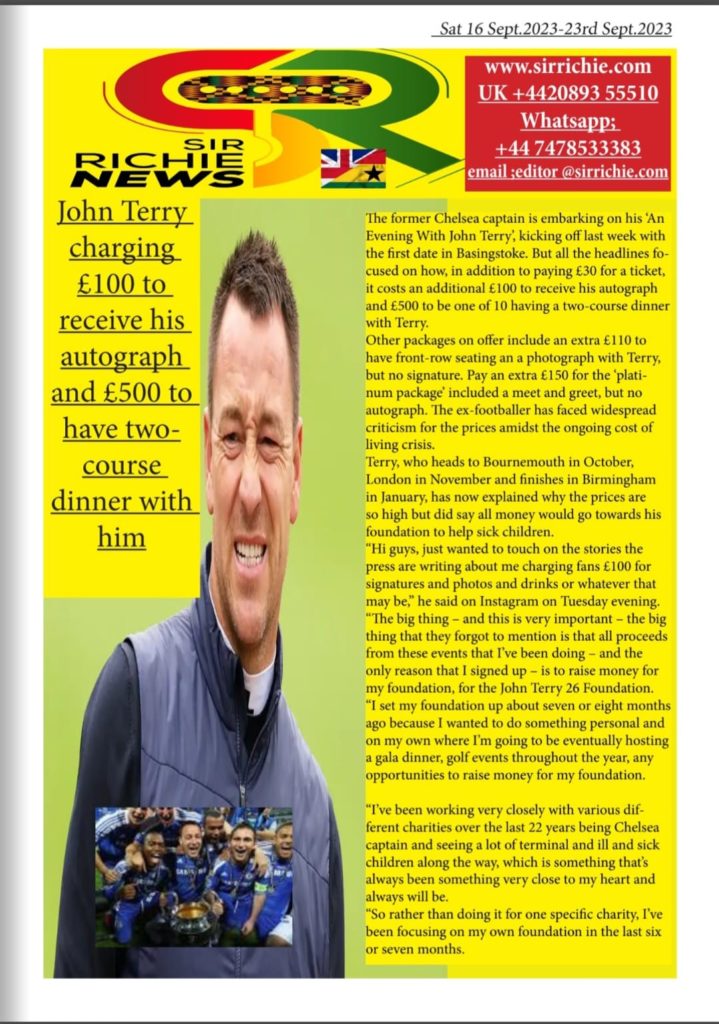 Sat 16 Sept.2023-23rd Sept.2023

SIR RICHIE NEWS

www.sirrichie.com
UK +4420893 55510
Whatsapp;
+44 7478533383
email ;editor @sirrichie.com

John Terry charging £100 to receive his autograph and £500 to have two-course dinner with him

The former Chelsea captain is embarking on his 'An Evening With John Terry', kicking off last week with the first date in Basingstoke. But all the headlines focused on how, in addition to paying £30 for a ticket, it costs an additional £100 to receive his autograph and £500 to be one of 10 having a two-course dinner with Terry.
Other packages on offer include an extra £110 to have front-row seating an a photograph with Terry, but no signature. Pay an extra £150 for the 'platinum package' included a meet and greet, but no autograph. The ex-footballer has faced widespread criticism for the prices amidst the ongoing cost of living crisis.
Terry, who heads to Bournemouth in October, London in November and finishes in Birmingham in January, has now explained why the prices are so high but did say all money would go towards his foundation to help sick children.
"Hi guys, just wanted to touch on the stories the press are writing about me charging fans £100 for signatures and photos and drinks or whatever that may be," he said on Instagram on Tuesday evening.
"The big thing – and this is very important – the big thing that they forgot to mention is that all proceeds from these events that I've been doing – and the only reason that I signed up – is to raise money for my foundation, for the John Terry 26 Foundation.
"I set my foundation up about seven or eight months ago because I wanted to do something personal and on my own where I'm going to be eventually hosting a gala dinner, golf events throughout the year, any opportunities to raise money for my foundation.

"I've been working very closely with various different charities over the last 22 years being Chelsea captain and seeing a lot of terminal and ill and sick children along the way, which is something that's always been something very close to my heart and always will be.
"So rather than doing it for one specific charity, I've been focusing on my own foundation in the last six or seven months.